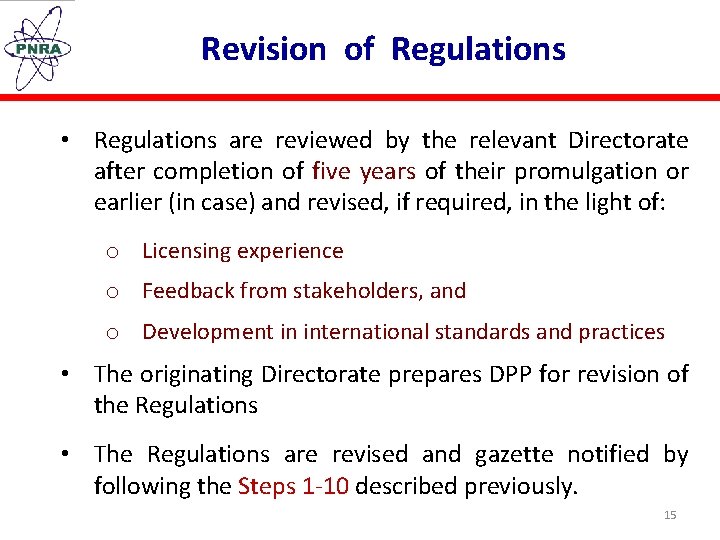 PNRA

Revision of Regulations

• Regulations are reviewed by the relevant Directorate after completion of five years of their promulgation or earlier (in case) and revised, if required, in the light of:

o Licensing experience

o Feedback from stakeholders, and

o Development in international standards and practices

• The originating Directorate prepares DPP for revision of the Regulations

• The Regulations are revised and gazette notified by following the Steps 1-10 described previously.

15